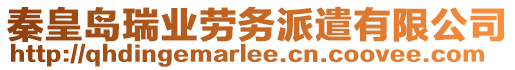 秦皇岛瑞业劳务派遣有限公司
http://qhdingemarlee.cn.coovee.com